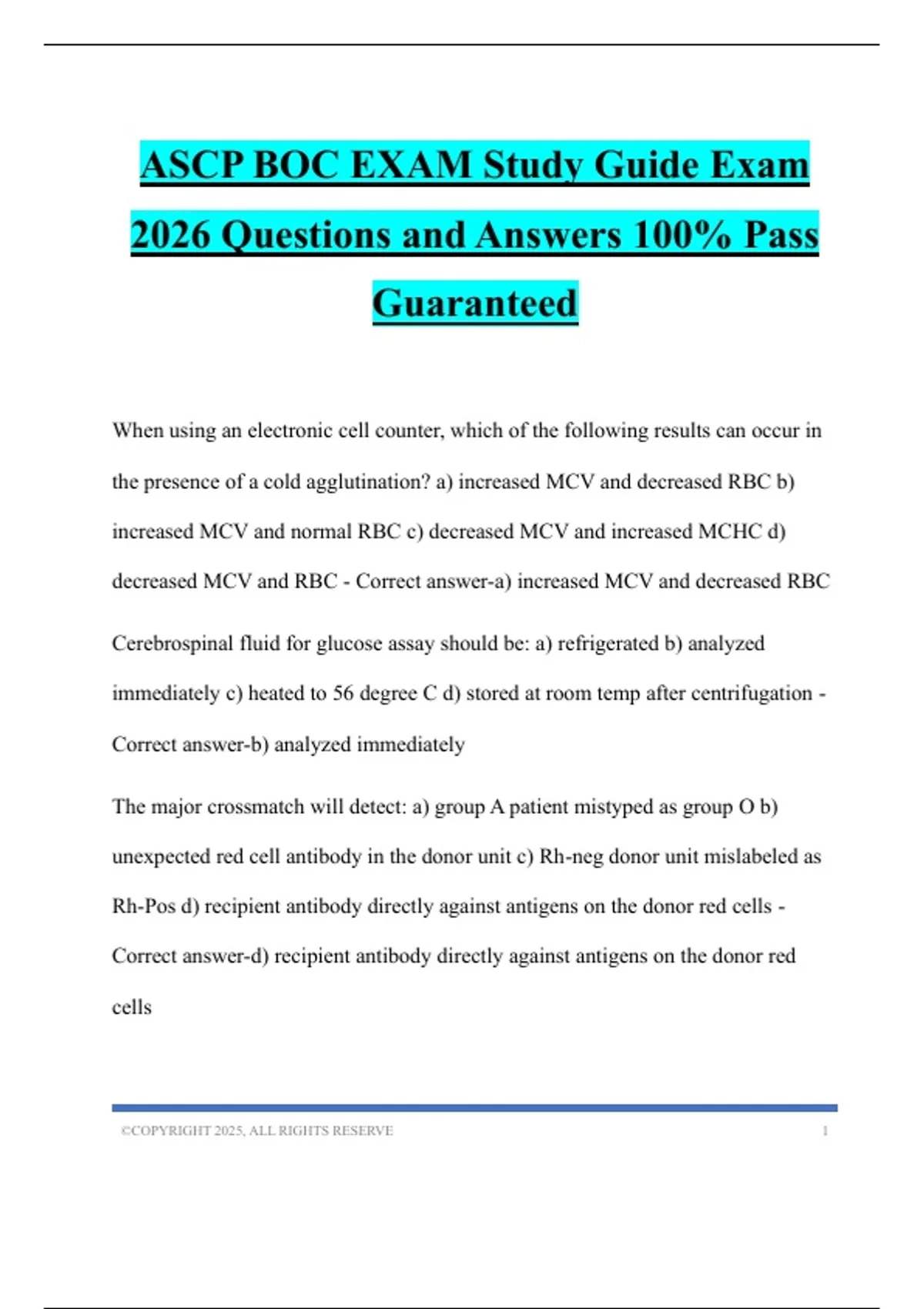 ASCP BOC EXAM Study Guide Exam 2026 Questions and Answers 100% Pass Guaranteed

When using an electronic cell counter, which of the following results can occur in the presence of a cold agglutination? a) increased MCV and decreased RBC b) increased MCV and normal RBC c) decreased MCV and increased MCHC d) decreased MCV and RBC - Correct answer-a) increased MCV and decreased RBC

Cerebrospinal fluid for glucose assay should be: a) refrigerated b) analyzed immediately c) heated to 56 degree C d) stored at room temp after centrifugation - Correct answer-b) analyzed immediately

The major crossmatch will detect: a) group A patient mistyped as group O b) unexpected red cell antibody in the donor unit c) Rh-neg donor unit mislabeled as Rh-Pos d) recipient antibody directly against antigens on the donor red cells - Correct answer-d) recipient antibody directly against antigens on the donor red cells

©COPYRIGHT 2025, ALL RIGHTS RESERVE 1